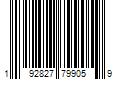 1 92827 79905 9